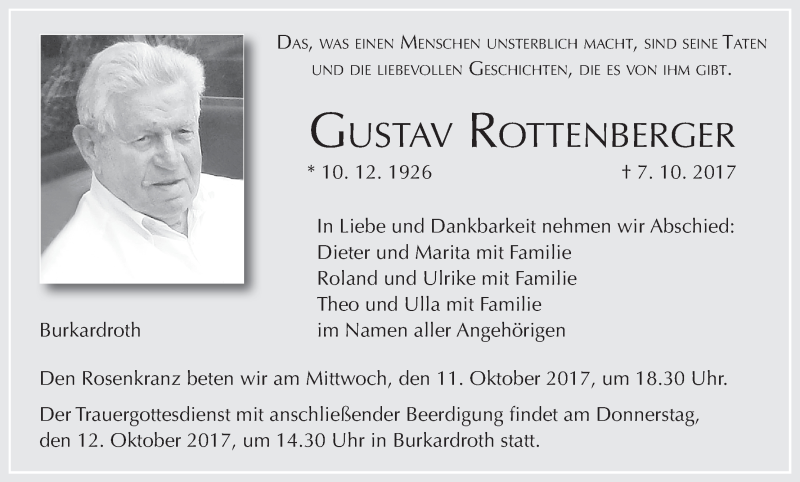 Das, was einen Menschen unsterblich macht, sind seine Taten und die liebevollen Geschichten, die es von ihm gibt.

Gustav Rottenberger

* 10. 12. 1926 † 7. 10. 2017

In Liebe und Dankbarkeit nehmen wir Abschied:
Dieter und Marita mit Familie
Roland und Ulrike mit Familie
Theo und Ulla mit Familie
im Namen aller Angehörigen

Burkardroth

Den Rosenkranz beten wir am Mittwoch, den 11. Oktober 2017, um 18.30 Uhr.

Der Trauergottesdienst mit anschließender Beerdigung findet am Donnerstag, den 12. Oktober 2017, um 14.30 Uhr in Burkardroth statt.